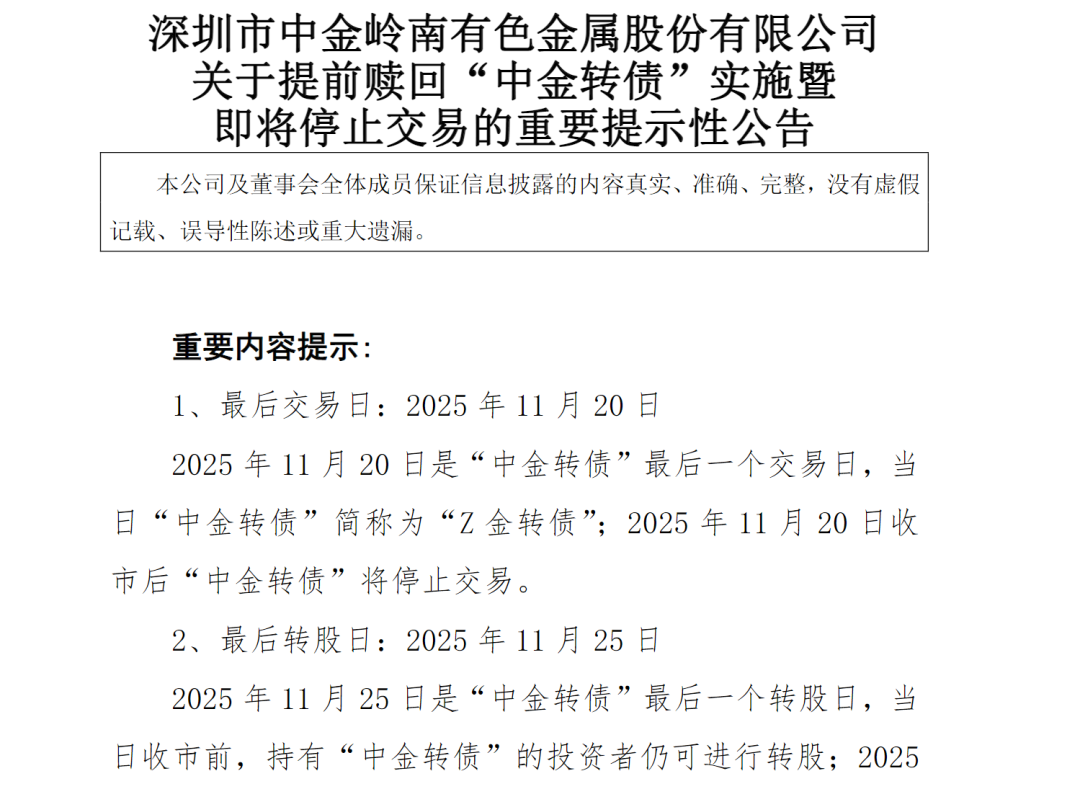 深圳市中金岭南有色金属股份有限公司
关于提前赎回“中金转债”实施暨
即将停止交易的重要提示性公告

本公司及董事会全体成员保证信息披露的内容真实、准确、完整，没有虚假记载、误导性陈述或重大遗漏。

重要内容提示：

1、最后交易日：2025年11月20日

2025年11月20日是“中金转债”最后一个交易日，当日“中金转债”简称为“Z金转债”；2025年11月20日收市后“中金转债”将停止交易。

2、最后转股日：2025年11月25日

2025年11月25日是“中金转债”最后一个转股日，当日收市前，持有“中金转债”的投资者仍可进行转股；2025